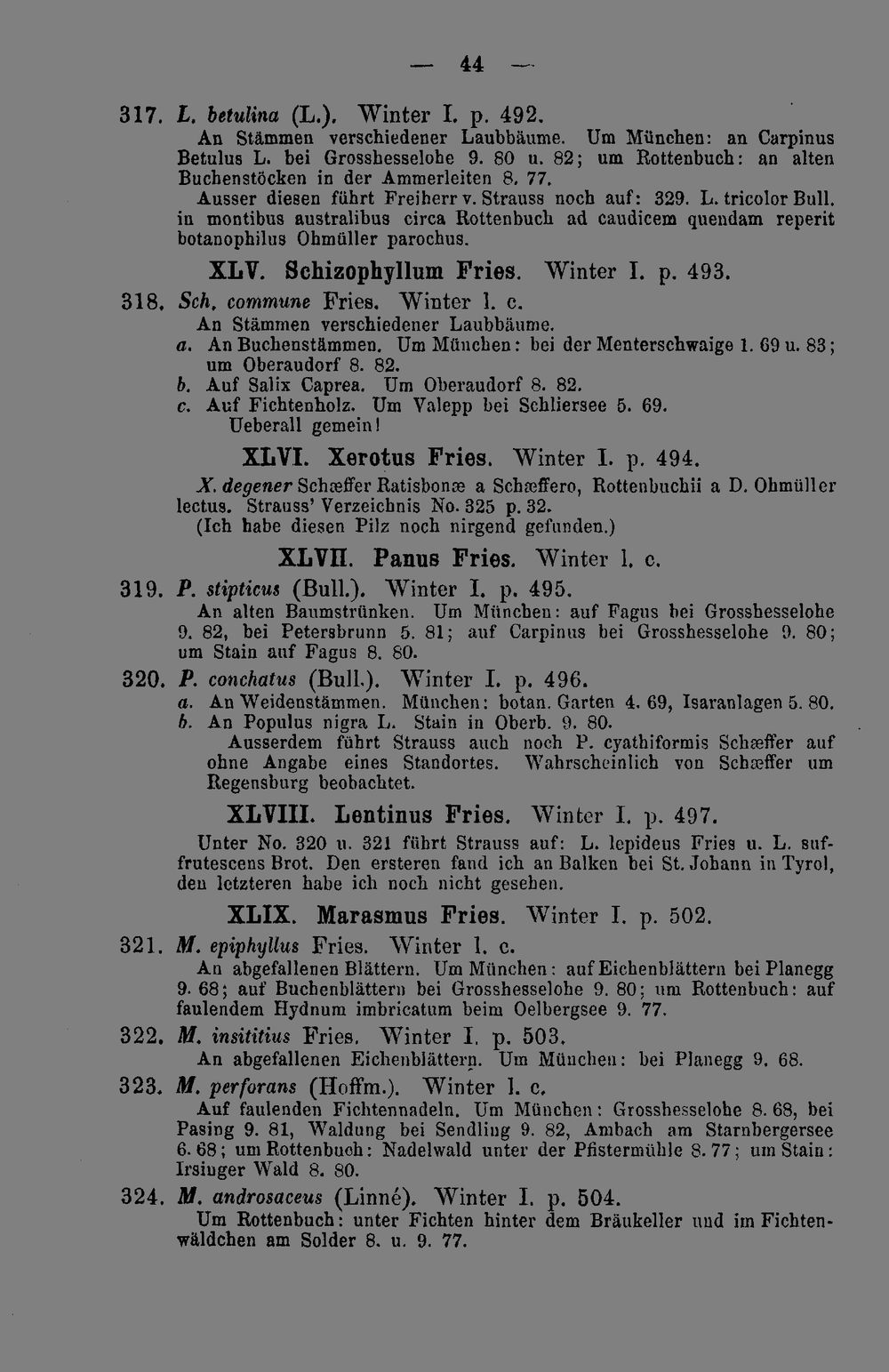 — 44 —

317. L. betulina (L.). Winter I. p. 492.

An Stämmen verschiedener Laubbäume. Um München: an Carpinus Betulus L. bei Grosshesselohe 9. 80 u. 82; um Rottenbuch: an alten Buchenstöcken in der Ammerleiten 8. 77.

Ausser diesen führt Freiherr v. Strauss noch auf: 329. L. tricolor Bull. in montibus australibus circa Rottenbuch ad caudicem quendam reperit botanophilus Ohmüller parochus.

XLV. Schizophyllum Fries. Winter I. p. 493.

318. Sch. commune Fries. Winter l. c.

An Stämmen verschiedener Laubbäume.

a. An Buchenstämmen. Um München: bei der Menterschwaige 1. 69 u. 83; um Oberaudorf 8. 82.

b. Auf Salix Caprea. Um Oberaudorf 8. 82.

c. Auf Fichtenholz. Um Valepp bei Schliersee 5. 69.

Ueberall gemein!

XLVI. Xerotus Fries. Winter I. p. 494.

X. degener Schæffer Ratisbonæ a Schæffero, Rottenbuchii a D. Ohmüller lectus. Strauss' Verzeichnis No. 325 p. 32.

(Ich habe diesen Pilz noch nirgend gefunden.)

XLVII. Panus Fries. Winter l. c.

319. P. stipticus (Bull.). Winter I. p. 495.

An alten Baumstrünken. Um München: auf Fagus bei Grosshesselohe 9. 82, bei Petersbrunn 5. 81; auf Carpinus bei Grosshesselohe 9. 80; um Stain auf Fagus 8. 80.

320. P. conchatus (Bull.). Winter I. p. 496.

a. An Weidenstämmen. München: botan. Garten 4. 69, Isaranlagen 5. 80.

b. An Populus nigra L. Stain in Oberb. 9. 80.

Ausserdem führt Strauss auch noch P. cyathiformis Schæffer auf ohne Angabe eines Standortes. Wahrscheinlich von Schæffer um Regensburg beobachtet.

XLVIII. Lentinus Fries. Winter I. p. 497.

Unter No. 320 u. 321 führt Strauss auf: L. lepideus Fries u. L. suffrutescens Brot. Den ersteren fand ich an Balken bei St. Johann in Tyrol, den letzteren habe ich noch nicht gesehen.

XLIX. Marasmus Fries. Winter I. p. 502.

321. M. epiphyllus Fries. Winter l. c.

An abgefallenen Blättern. Um München: auf Eichenblättern bei Planegg 9. 68; auf Buchenblättern bei Grosshesselohe 9. 80; um Rottenbuch: auf faulendem Hydnum imbricatum beim Oelbergsee 9. 77.

322. M. insititius Fries. Winter I. p. 503.

An abgefallenen Eichenblättern. Um München: bei Planegg 9. 68.

323. M. perforans (Hoffm.). Winter l. c.

Auf faulenden Fichtennadeln. Um München: Grosshesselohe 8. 68, bei Pasing 9. 81, Waldung bei Sendling 9. 82, Ambach am Starnbergersee 6. 68; um Rottenbuch: Nadelwald unter der Pfistermühle 8. 77; um Stain: Irsinger Wald 8. 80.

324. M. androsaceus (Linné). Winter I. p. 504.

Um Rottenbuch: unter Fichten hinter dem Bräukeller und im Fichtenwäldchen am Solder 8. u. 9. 77.